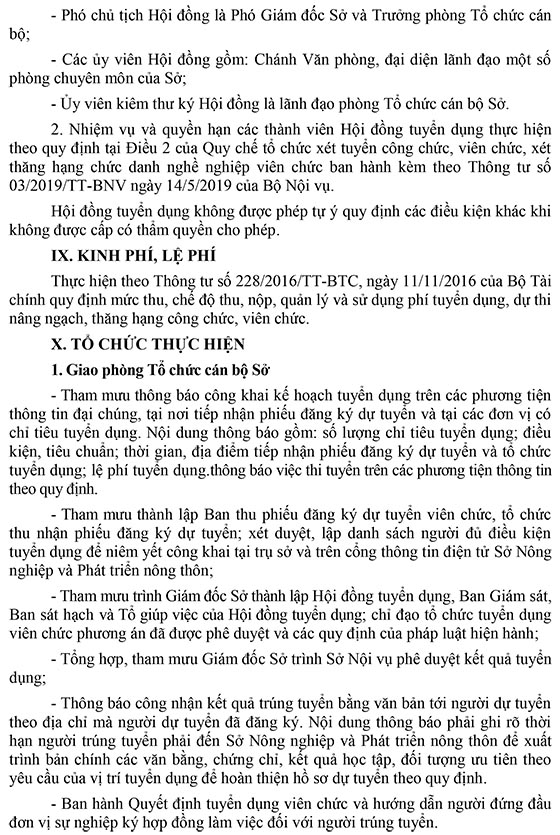 - Phó chủ tịch Hội đồng là Phó Giám đốc Sở và Trưởng phòng Tổ chức cán bộ;

- Các ủy viên Hội đồng gồm: Chánh Văn phòng, đại diện lãnh đạo một số phòng chuyên môn của Sở;

- Ủy viên kiêm thư ký Hội đồng là lãnh đạo phòng Tổ chức cán bộ Sở.

2. Nhiệm vụ và quyền hạn các thành viên Hội đồng tuyển dụng thực hiện theo quy định tại Điều 2 của Quy chế tổ chức xét tuyển công chức, viên chức, xét thăng hạng chức danh nghề nghiệp viên chức ban hành kèm theo Thông tư số 03/2019/TT-BNV ngày 14/5/2019 của Bộ Nội vụ.

Hội đồng tuyển dụng không được phép tự ý quy định các điều kiện khác khi không được cấp có thẩm quyền cho phép.

IX. KINH PHÍ, LỆ PHÍ

Thực hiện theo Thông tư số 228/2016/TT-BTC, ngày 11/11/2016 của Bộ Tài chính quy định mức thu, chế độ thu, nộp, quản lý và sử dụng phí tuyển dụng, dự thi nâng ngạch, thăng hạng công chức, viên chức.

X. TỔ CHỨC THỰC HIỆN

1. Giao phòng Tổ chức cán bộ Sở

- Tham mưu thông báo công khai kế hoạch tuyển dụng trên các phương tiện thông tin đại chúng, tại nơi tiếp nhận phiếu đăng ký dự tuyển và tại các đơn vị có chỉ tiêu tuyển dụng. Nội dung thông báo gồm: số lượng chỉ tiêu tuyển dụng; điều kiện, tiêu chuẩn; thời gian, địa điểm tiếp nhận phiếu đăng ký dự tuyển và tổ chức tuyển dụng; lệ phí tuyển dụng.thông báo việc thi tuyển trên các phương tiện thông tin theo quy định.

- Tham mưu thành lập Ban thu phiếu đăng ký dự tuyển viên chức, tổ chức thu nhận phiếu đăng ký dự tuyển; xét duyệt, lập danh sách người đủ điều kiện tuyển dụng để niêm yết công khai tại trụ sở và trên cổng thông tin điện tử Sở Nông nghiệp và Phát triển nông thôn;

- Tham mưu trình Giám đốc Sở thành lập Hội đồng tuyển dụng, Ban Giám sát, Ban sát hạch và Tổ giúp việc của Hội đồng tuyển dụng; chỉ đạo tổ chức tuyển dụng viên chức phương án đã được phê duyệt và các quy định của pháp luật hiện hành;

- Tổng hợp, tham mưu Giám đốc Sở trình Sở Nội vụ phê duyệt kết quả tuyển dụng;

- Thông báo công nhận kết quả trúng tuyển bằng văn bản tới người dự tuyển theo địa chỉ mà người dự tuyển đã đăng ký. Nội dung thông báo phải ghi rõ thời hạn người trúng tuyển phải đến Sở Nông nghiệp và Phát triển nông thôn để xuất trình bản chính các văn bằng, chứng chỉ, kết quả học tập, đối tượng ưu tiên theo yêu cầu của vị trí tuyển dụng để hoàn thiện hồ sơ dự tuyển theo quy định.

- Ban hành Quyết định tuyển dụng viên chức và hướng dẫn người đứng đầu đơn vị sự nghiệp ký hợp đồng làm việc đối với người trúng tuyển.